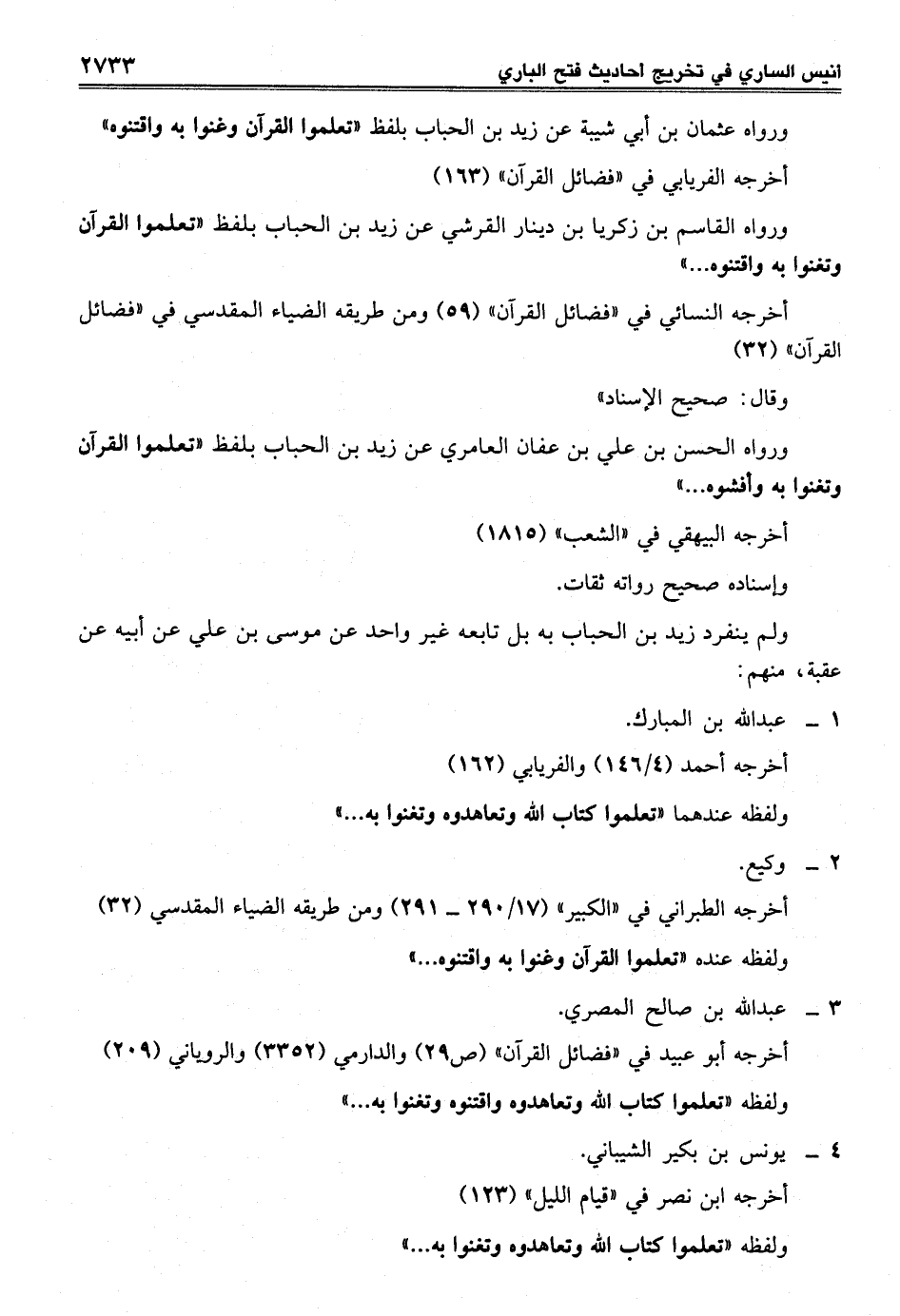 انيس الساري في تخريج احاديث فتح الباري ٢٧٣٣

ورواه عثمان بن أبي شيبة عن زيد بن الحباب بلفظ «تعلموا القرآن وغنوا به واقتنوه»

أخرجه الفريابي في «فضائل القرآن» (١٦٣)

ورواه القاسم بن زكريا بن دينار القرشي عن زيد بن الحباب بلفظ «تعلموا القرآن وتغنوا به واقتنوه...»

أخرجه النسائي في «فضائل القرآن» (٥٩) ومن طريقه الضياء المقدسي في «فضائل القرآن» (٣٢)

وقال: صحيح الإسناد»

ورواه الحسن بن علي بن عفان العامري عن زيد بن الحباب بلفظ «تعلموا القرآن وتغنوا به وأفشوه...»

أخرجه البيهقي في «الشعب» (١٨١٥)

وإسناده صحيح رواته ثقات.

ولم ينفرد زيد بن الحباب به بل تابعه غير واحد عن موسى بن علي عن أبيه عن عقبة، منهم:

١ ـ عبدالله بن المبارك.

أخرجه أحمد (١٤٦/٤) والفريابي (١٦٢)

ولفظه عندهما «تعلموا كتاب الله وتعاهدوه وتغنوا به...»

٢ ـ وكيع.

أخرجه الطبراني في «الكبير» (٢٩٠/١٧ ـ ٢٩١) ومن طريقه الضياء المقدسي (٣٢)

ولفظه عنده «تعلموا القرآن وغنوا به واقتنوه...»

٣ ـ عبدالله بن صالح المصري.

أخرجه أبو عبيد في «فضائل القرآن» (ص٢٩) والدارمي (٣٣٥٢) والروياني (٢٠٩)

ولفظه «تعلموا كتاب الله وتعاهدوه واقتنوه وتغنوا به...»

٤ ـ يونس بن بكير الشيباني.

أخرجه ابن نصر في «قيام الليل» (١٢٣)

ولفظه «تعلموا كتاب الله وتعاهدوه وتغنوا به...»